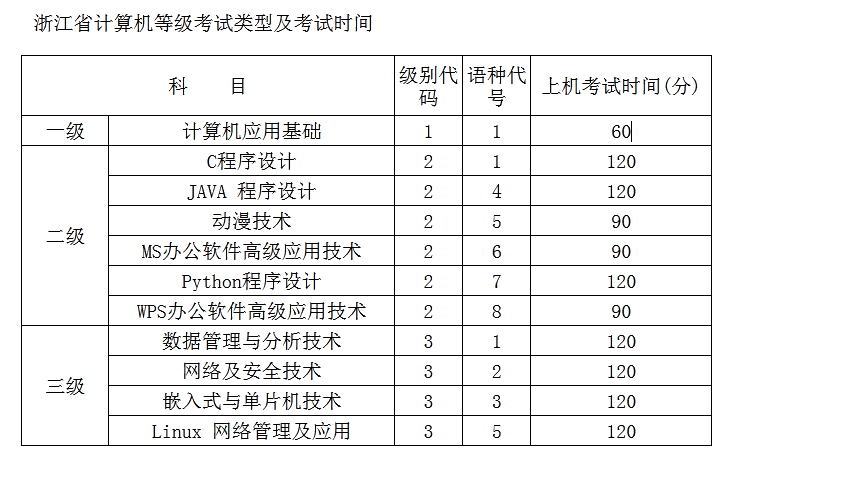 浙江省计算机等级考试类型及考试时间

| 科　　目 | | 级别代码 | 语种代号 | 上机考试时间(分) |
|---|---|---|---|---|
| 一级 | 计算机应用基础 | 1 | 1 | 60 |
| 二级 | C程序设计 | 2 | 1 | 120 |
| | JAVA 程序设计 | 2 | 4 | 120 |
| | 动漫技术 | 2 | 5 | 90 |
| | MS办公软件高级应用技术 | 2 | 6 | 90 |
| | Python程序设计 | 2 | 7 | 120 |
| | WPS办公软件高级应用技术 | 2 | 8 | 90 |
| 三级 | 数据管理与分析技术 | 3 | 1 | 120 |
| | 网络及安全技术 | 3 | 2 | 120 |
| | 嵌入式与单片机技术 | 3 | 3 | 120 |
| | Linux 网络管理及应用 | 3 | 5 | 120 |